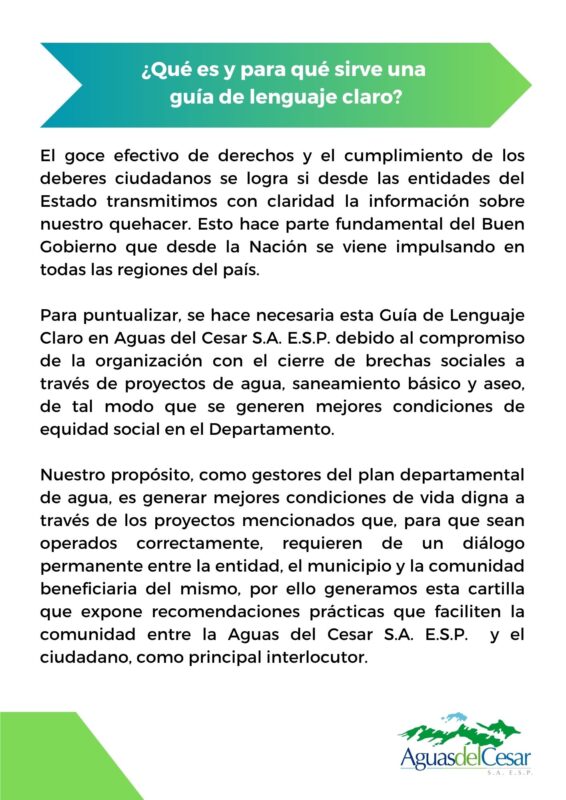 ¿Qué es y para qué sirve una guía de lenguaje claro?

El goce efectivo de derechos y el cumplimiento de los deberes ciudadanos se logra si desde las entidades del Estado transmitimos con claridad la información sobre nuestro quehacer. Esto hace parte fundamental del Buen Gobierno que desde la Nación se viene impulsando en todas las regiones del país.

Para puntualizar, se hace necesaria esta Guía de Lenguaje Claro en Aguas del Cesar S.A. E.S.P. debido al compromiso de la organización con el cierre de brechas sociales a través de proyectos de agua, saneamiento básico y aseo, de tal modo que se generen mejores condiciones de equidad social en el Departamento.

Nuestro propósito, como gestores del plan departamental de agua, es generar mejores condiciones de vida digna a través de los proyectos mencionados que, para que sean operados correctamente, requieren de un diálogo permanente entre la entidad, el municipio y la comunidad beneficiaria del mismo, por ello generamos esta cartilla que expone recomendaciones prácticas que faciliten la comunidad entre la Aguas del Cesar S.A. E.S.P. y el ciudadano, como principal interlocutor.

AguasdelCesar
S.A. E.S.P.